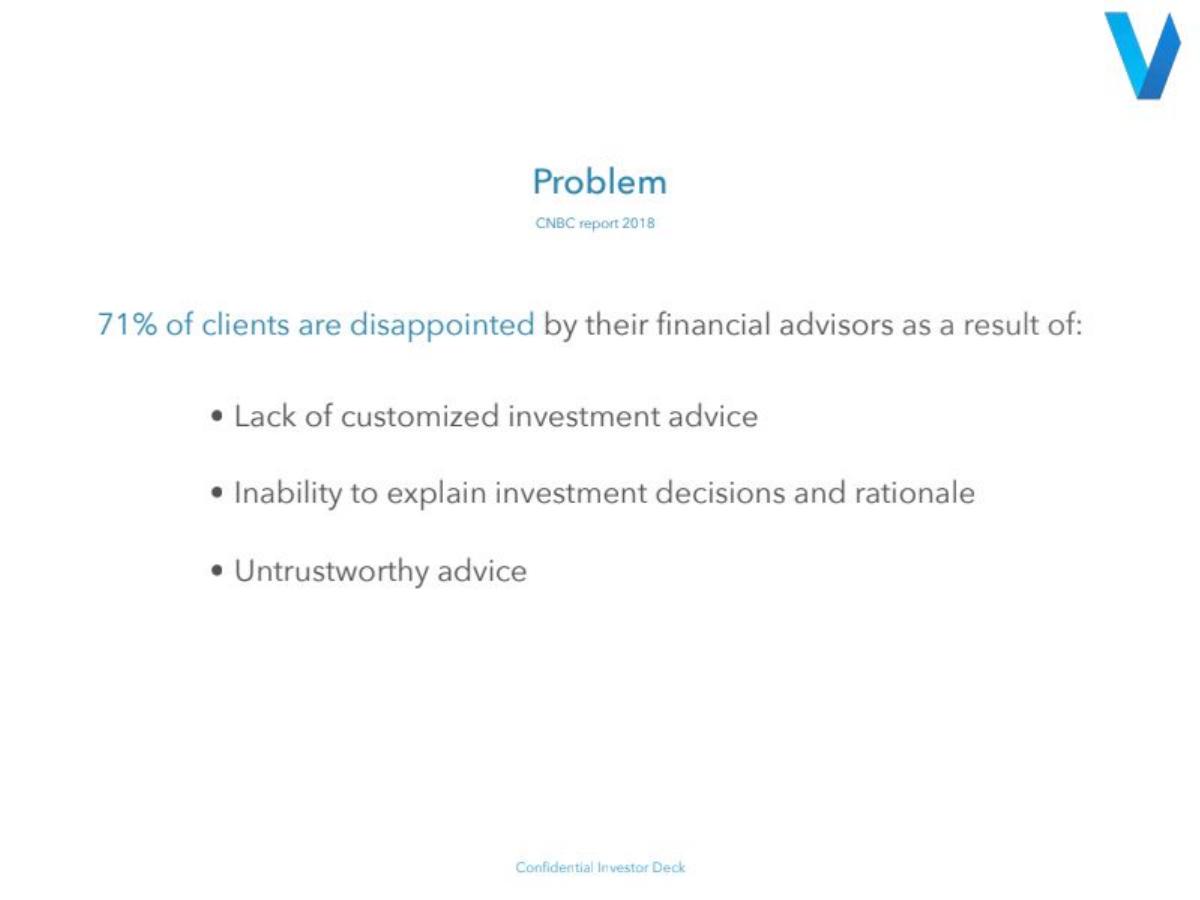 Problem

CNBC report 2018

71% of clients are disappointed by their financial advisors as a result of:

• Lack of customized investment advice

• Inability to explain investment decisions and rationale

• Untrustworthy advice

Confidential Investor Deck